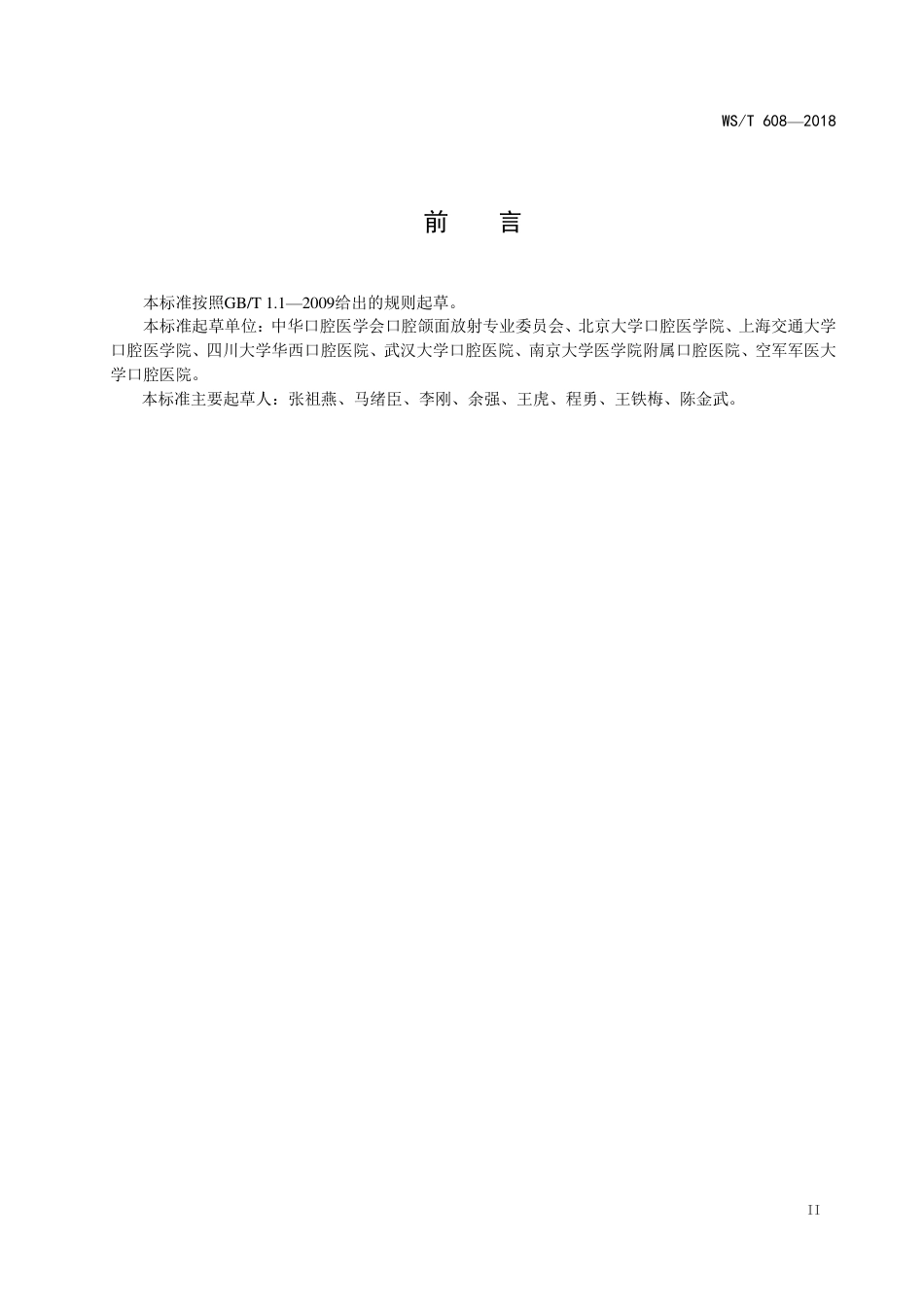 WS/T 608—2018

前　　言

本标准按照GB/T 1.1—2009给出的规则起草。

本标准起草单位：中华口腔医学会口腔颌面放射专业委员会、北京大学口腔医学院、上海交通大学口腔医学院、四川大学华西口腔医院、武汉大学口腔医院、南京大学医学院附属口腔医院、空军军医大学口腔医院。

本标准主要起草人：张祖燕、马绪臣、李刚、余强、王虎、程勇、王铁梅、陈金武。

II